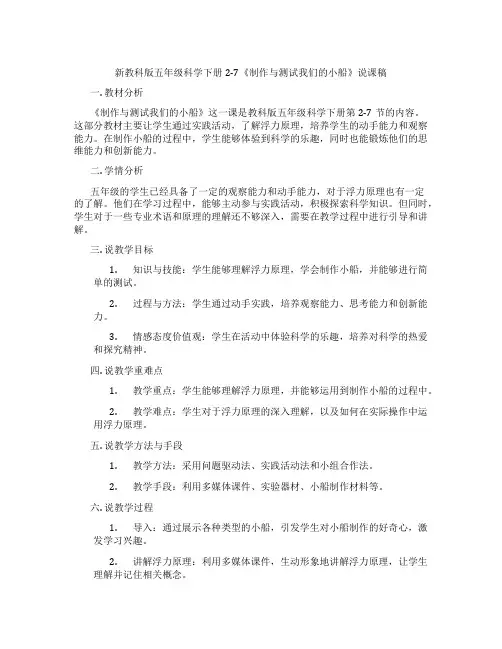 新教科版五年级科学下册 2-7《制作与测试我们的小船》说课稿

一. 教材分析

《制作与测试我们的小船》这一课是教科版五年级科学下册第 2-7 节的内容。这部分教材主要让学生通过实践活动，了解浮力原理，培养学生的动手能力和观察能力。在制作小船的过程中，学生能够体验到科学的乐趣，同时也能锻炼他们的思维能力和创新能力。

二. 学情分析

五年级的学生已经具备了一定的观察能力和动手能力，对于浮力原理也有一定的了解。他们在学习过程中，能够主动参与实践活动，积极探索科学知识。但同时，学生对于一些专业术语和原理的理解还不够深入，需要在教学过程中进行引导和讲解。

三. 说教学目标

1. 知识与技能：学生能够理解浮力原理，学会制作小船，并能够进行简单的测试。

2. 过程与方法：学生通过动手实践，培养观察能力、思考能力和创新能力。

3. 情感态度价值观：学生在活动中体验科学的乐趣，培养对科学的热爱和探究精神。

四. 说教学重难点

1. 教学重点：学生能够理解浮力原理，并能够运用到制作小船的过程中。

2. 教学难点：学生对于浮力原理的深入理解，以及如何在实际操作中运用浮力原理。

五. 说教学方法与手段

1. 教学方法：采用问题驱动法、实践活动法和小组合作法。

2. 教学手段：利用多媒体课件、实验器材、小船制作材料等。

六. 说教学过程

1. 导入：通过展示各种类型的小船，引发学生对小船制作的好奇心，激发学习兴趣。

2. 讲解浮力原理：利用多媒体课件，生动形象地讲解浮力原理，让学生理解并记住相关概念。